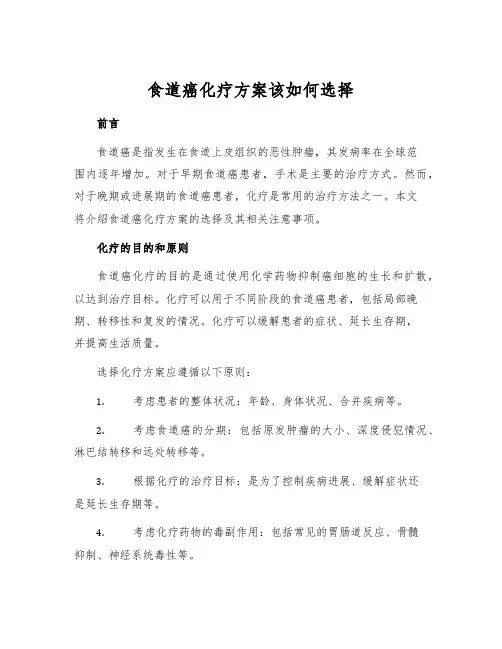 食道癌化疗方案该如何选择

前言

食道癌是指发生在食道上皮组织的恶性肿瘤，其发病率在全球范围内逐年增加。对于早期食道癌患者，手术是主要的治疗方式。然而，对于晚期或进展期的食道癌患者，化疗是常用的治疗方法之一。本文将介绍食道癌化疗方案的选择及其相关注意事项。

化疗的目的和原则

食道癌化疗的目的是通过使用化学药物抑制癌细胞的生长和扩散，以达到治疗目标。化疗可以用于不同阶段的食道癌患者，包括局部晚期、转移性和复发的情况。化疗可以缓解患者的症状、延长生存期，并提高生活质量。

选择化疗方案应遵循以下原则：

1. 考虑患者的整体状况：年龄、身体状况、合并疾病等。

2. 考虑食道癌的分期：包括原发肿瘤的大小、深度侵犯情况、淋巴结转移和远处转移等。

3. 根据化疗的治疗目标：是为了控制疾病进展、缓解症状还是延长生存期等。

4. 考虑化疗药物的毒副作用：包括常见的胃肠道反应、骨髓抑制、神经系统毒性等。